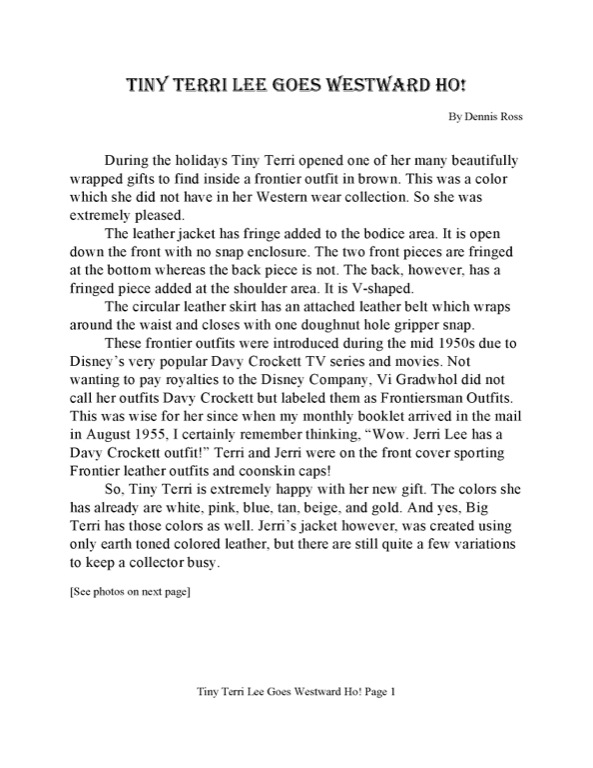 TINY TERRI LEE GOES WESTWARD HO!

By Dennis Ross

During the holidays Tiny Terri opened one of her many beautifully wrapped gifts to find inside a frontier outfit in brown. This was a color which she did not have in her Western wear collection. So she was extremely pleased.

The leather jacket has fringe added to the bodice area. It is open down the front with no snap enclosure. The two front pieces are fringed at the bottom whereas the back piece is not. The back, however, has a fringed piece added at the shoulder area. It is V-shaped.

The circular leather skirt has an attached leather belt which wraps around the waist and closes with one doughnut hole gripper snap.

These frontier outfits were introduced during the mid 1950s due to Disney's very popular Davy Crockett TV series and movies. Not wanting to pay royalties to the Disney Company, Vi Gradwhol did not call her outfits Davy Crockett but labeled them as Frontiersman Outfits. This was wise for her since when my monthly booklet arrived in the mail in August 1955, I certainly remember thinking, "Wow. Jerri Lee has a Davy Crockett outfit!" Terri and Jerri were on the front cover sporting Frontier leather outfits and coonskin caps!

So, Tiny Terri is extremely happy with her new gift. The colors she has already are white, pink, blue, tan, beige, and gold. And yes, Big Terri has those colors as well. Jerri's jacket however, was created using only earth toned colored leather, but there are still quite a few variations to keep a collector busy.

[See photos on next page]

Tiny Terri Lee Goes Westward Ho! Page 1